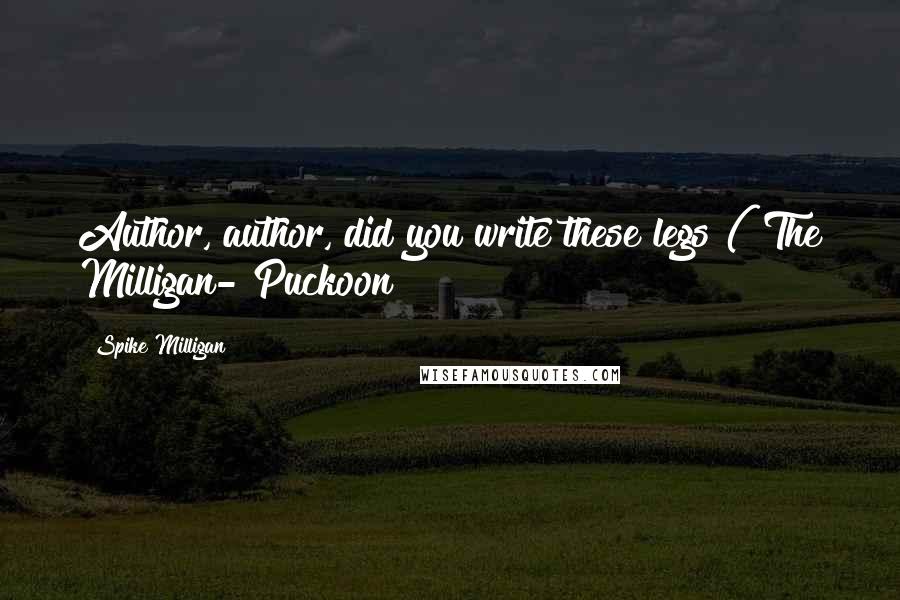 Author, author, did you write these legs ( The Milligan- Puckoon

Spike Milligan

WISEFAMOUSQUOTES.COM